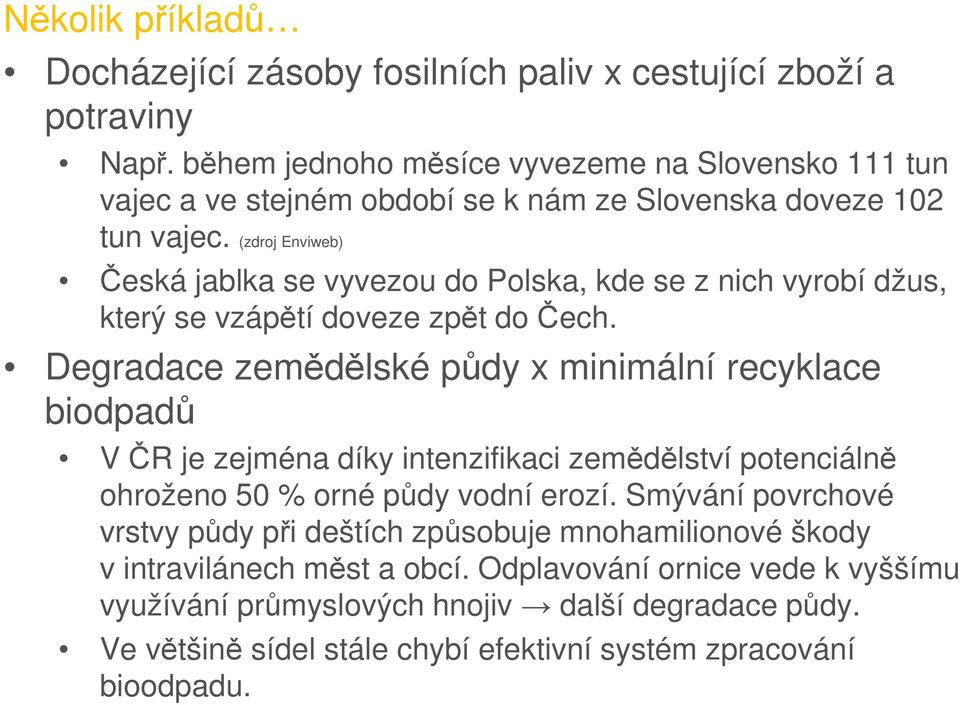 Několik příkladů…

• Docházející zásoby fosilních paliv x cestující zboží a potraviny

• Např. během jednoho měsíce vyvezeme na Slovensko 111 tun vajec a ve stejném období se k nám ze Slovenska doveze 102 tun vajec. (zdroj Enviweb)

• Česká jablka se vyvezou do Polska, kde se z nich vyrobí džus, který se vzápětí doveze zpět do Čech.

• Degradace zemědělské půdy x minimální recyklace biodpadů

• V ČR je zejména díky intenzifikaci zemědělství potenciálně ohroženo 50 % orné půdy vodní erozí. Smývání povrchové vrstvy půdy při deštích způsobuje mnohamilionové škody v intravilánech měst a obcí. Odplavování ornice vede k vyššímu využívání průmyslových hnojiv → další degradace půdy.

• Ve většině sídel stále chybí efektivní systém zpracování bioodpadu.